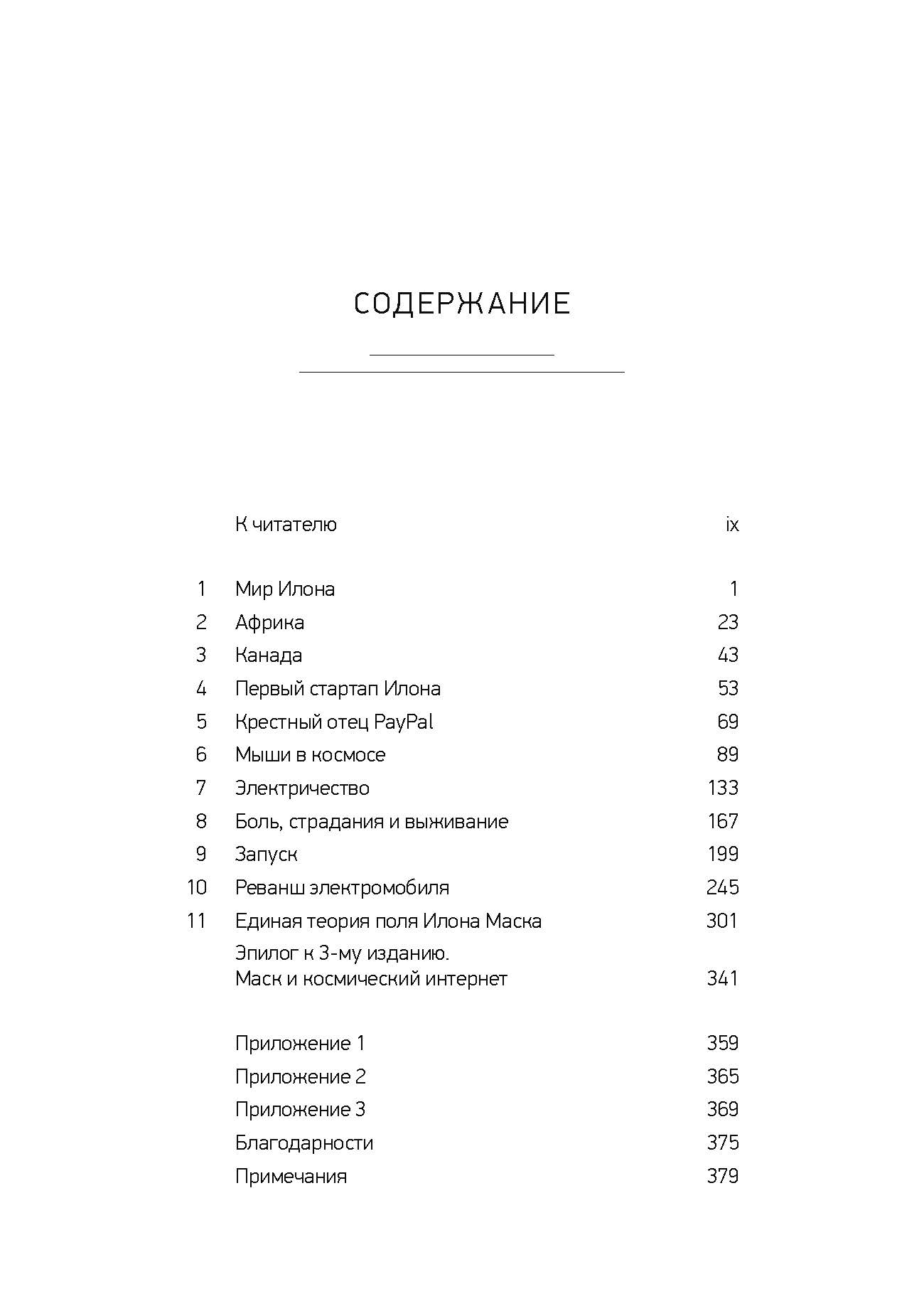 СОДЕРЖАНИЕ

К читателю ix

1 Мир Илона 1
2 Африка 23
3 Канада 43
4 Первый стартап Илона 53
5 Крестный отец PayPal 69
6 Мыши в космосе 89
7 Электричество 133
8 Боль, страдания и выживание 167
9 Запуск 199
10 Реванш электромобиля 245
11 Единая теория поля Илона Маска 301
Эпилог к 3-му изданию. Маск и космический интернет 341

Приложение 1 359
Приложение 2 365
Приложение 3 369
Благодарности 375
Примечания 379